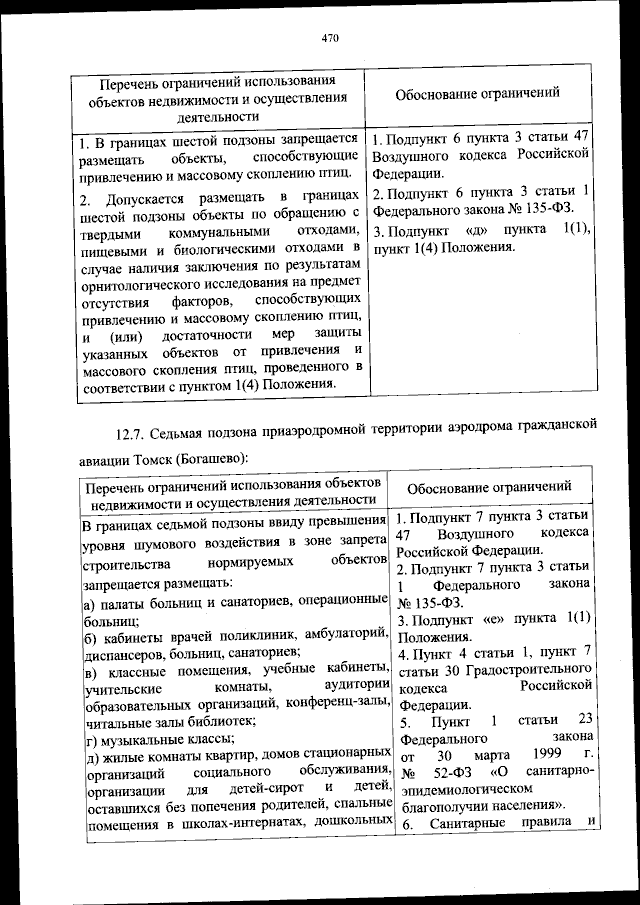 470

| Перечень ограничений использования объектов недвижимости и осуществления деятельности | Обоснование ограничений |
|---|---|
| 1. В границах шестой подзоны запрещается размещать объекты, способствующие привлечению и массовому скоплению птиц. 2. Допускается размещать в границах шестой подзоны объекты по обращению с твердыми коммунальными отходами, пищевыми и биологическими отходами в случае наличия заключения по результатам орнитологического исследования на предмет отсутствия факторов, способствующих привлечению и массовому скоплению птиц, и (или) достаточности мер защиты указанных объектов от привлечения и массового скопления птиц, проведенного в соответствии с пунктом 1(4) Положения. | 1. Подпункт 6 пункта 3 статьи 47 Воздушного кодекса Российской Федерации. 2. Подпункт 6 пункта 3 статьи 1 Федерального закона № 135-ФЗ. 3. Подпункт «д» пункта 1(1), пункт 1(4) Положения. |

12.7. Седьмая подзона приаэродромной территории аэродрома гражданской авиации Томск (Богашево):

| Перечень ограничений использования объектов недвижимости и осуществления деятельности | Обоснование ограничений |
|---|---|
| В границах седьмой подзоны ввиду превышения уровня шумового воздействия в зоне запрета строительства нормируемых объектов запрещается размещать: а) палаты больниц и санаториев, операционные больниц; б) кабинеты врачей поликлиник, амбулаторий, диспансеров, больниц, санаториев; в) классные помещения, учебные кабинеты, учительские комнаты, аудитории образовательных организаций, конференц-залы, читальные залы библиотек; г) музыкальные классы; д) жилые комнаты квартир, домов стационарных организаций социального обслуживания, организации для детей-сирот и детей, оставшихся без попечения родителей, спальные помещения в школах-интернатах, дошкольных | 1. Подпункт 7 пункта 3 статьи 47 Воздушного кодекса Российской Федерации. 2. Подпункт 7 пункта 3 статьи 1 Федерального закона № 135-ФЗ. 3. Подпункт «е» пункта 1(1) Положения. 4. Пункт 4 статьи 1, пункт 7 статьи 30 Градостроительного кодекса Российской Федерации. 5. Пункт 1 статьи 23 Федерального закона от 30 марта 1999 г. № 52-ФЗ «О санитарно-эпидемиологическом благополучии населения». 6. Санитарные правила и |